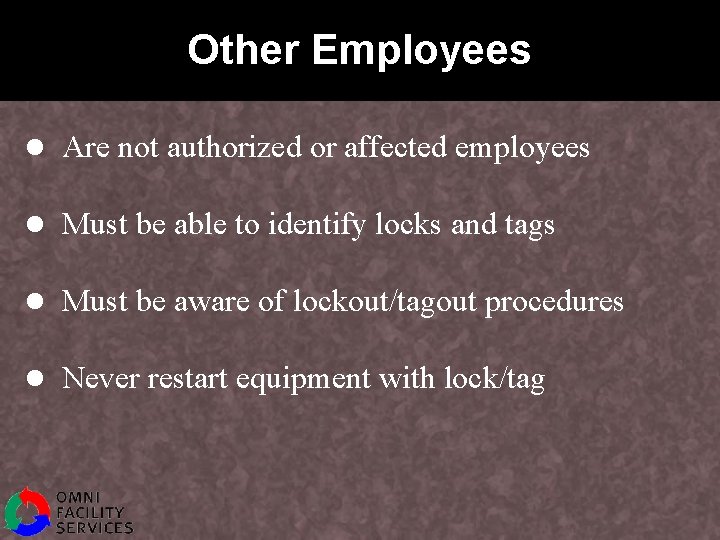 Other Employees

• Are not authorized or affected employees

• Must be able to identify locks and tags

• Must be aware of lockout/tagout procedures

• Never restart equipment with lock/tag

OMNI
FACILITY
SERVICES